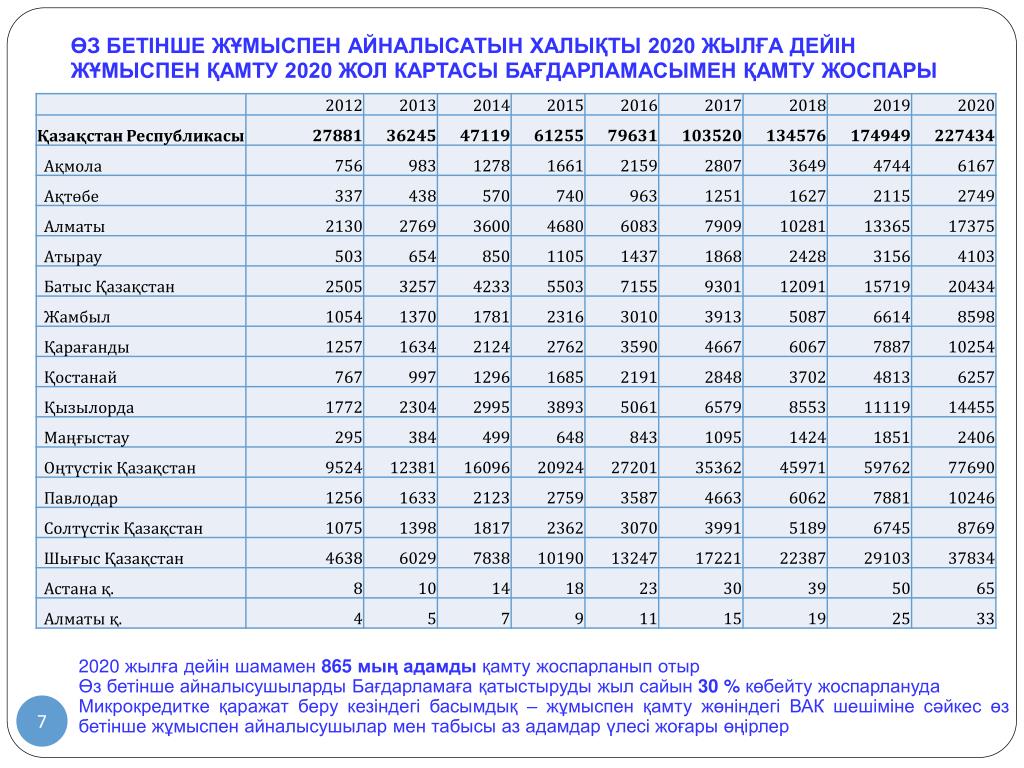 ӨЗ БЕТІНШЕ ЖҰМЫСПЕН АЙНАЛЫСАТЫН ХАЛЫҚТЫ 2020 ЖЫЛҒА ДЕЙІН ЖҰМЫСПЕН ҚАМТУ 2020 ЖОЛ КАРТАСЫ БАҒДАРЛАМАСЫМЕН ҚАМТУ ЖОСПАРЫ

| | 2012 | 2013 | 2014 | 2015 | 2016 | 2017 | 2018 | 2019 | 2020 |
|---|---|---|---|---|---|---|---|---|---|
| Қазақстан Республикасы | 27881 | 36245 | 47119 | 61255 | 79631 | 103520 | 134576 | 174949 | 227434 |
| Ақмола | 756 | 983 | 1278 | 1661 | 2159 | 2807 | 3649 | 4744 | 6167 |
| Ақтөбе | 337 | 438 | 570 | 740 | 963 | 1251 | 1627 | 2115 | 2749 |
| Алматы | 2130 | 2769 | 3600 | 4680 | 6083 | 7909 | 10281 | 13365 | 17375 |
| Атырау | 503 | 654 | 850 | 1105 | 1437 | 1868 | 2428 | 3156 | 4103 |
| Батыс Қазақстан | 2505 | 3257 | 4233 | 5503 | 7155 | 9301 | 12091 | 15719 | 20434 |
| Жамбыл | 1054 | 1370 | 1781 | 2316 | 3010 | 3913 | 5087 | 6614 | 8598 |
| Қарағанды | 1257 | 1634 | 2124 | 2762 | 3590 | 4667 | 6067 | 7887 | 10254 |
| Қостанай | 767 | 997 | 1296 | 1685 | 2191 | 2848 | 3702 | 4813 | 6257 |
| Қызылорда | 1772 | 2304 | 2995 | 3893 | 5061 | 6579 | 8553 | 11119 | 14455 |
| Маңғыстау | 295 | 384 | 499 | 648 | 843 | 1095 | 1424 | 1851 | 2406 |
| Оңтүстік Қазақстан | 9524 | 12381 | 16096 | 20924 | 27201 | 35362 | 45971 | 59762 | 77690 |
| Павлодар | 1256 | 1633 | 2123 | 2759 | 3587 | 4663 | 6062 | 7881 | 10246 |
| Солтүстік Қазақстан | 1075 | 1398 | 1817 | 2362 | 3070 | 3991 | 5189 | 6745 | 8769 |
| Шығыс Қазақстан | 4638 | 6029 | 7838 | 10190 | 13247 | 17221 | 22387 | 29103 | 37834 |
| Астана қ. | 8 | 10 | 14 | 18 | 23 | 30 | 39 | 50 | 65 |
| Алматы қ. | 4 | 5 | 7 | 9 | 11 | 15 | 19 | 25 | 33 |

2020 жылға дейін шамамен 865 мың адамды қамту жоспарланып отыр
Өз бетінше айналысушыларды Бағдарламаға қатыстыруды жыл сайын 30 % көбейту жоспарлануда
Микрокредитке қаражат беру кезіндегі басымдық – жұмыспен қамту жөніндегі ВАК шешіміне сәйкес өз бетінше жұмыспен айналысушылар мен табысы аз адамдар үлесі жоғары өңірлер

7